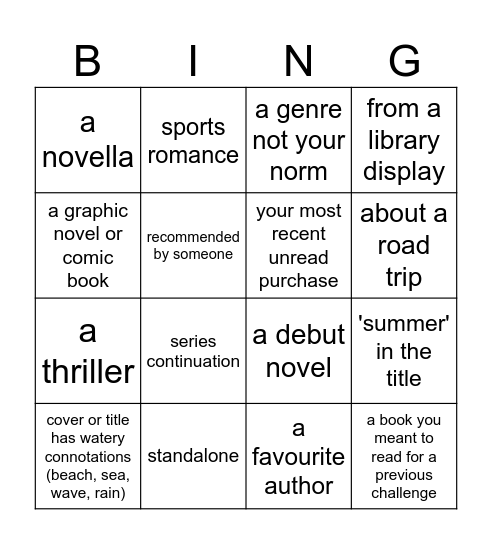 | B | I | N | G |
|---|---|---|---|
| a novella | sports romance | a genre not your norm | from a library display |
| a graphic novel or comic book | recommended by someone | your most recent unread purchase | about a road trip |
| a thriller | series continuation | a debut novel | 'summer' in the title |
| cover or title has watery connotations (beach, sea, wave, rain) | standalone | a favourite author | a book you meant to read for a previous challenge |